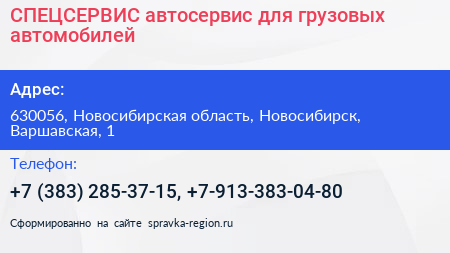 СПЕЦСЕРВИС автосервис для грузовых автомобилей

Адрес:

630056, Новосибирская область, Новосибирск, Варшавская, 1

Телефон:

+7 (383) 285-37-15, +7-913-383-04-80

Сформированно на сайте spravka-region.ru